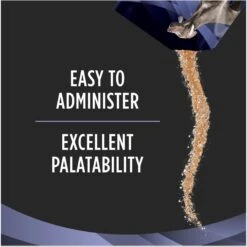 EASY TO ADMINISTER

EXCELLENT PALATABILITY